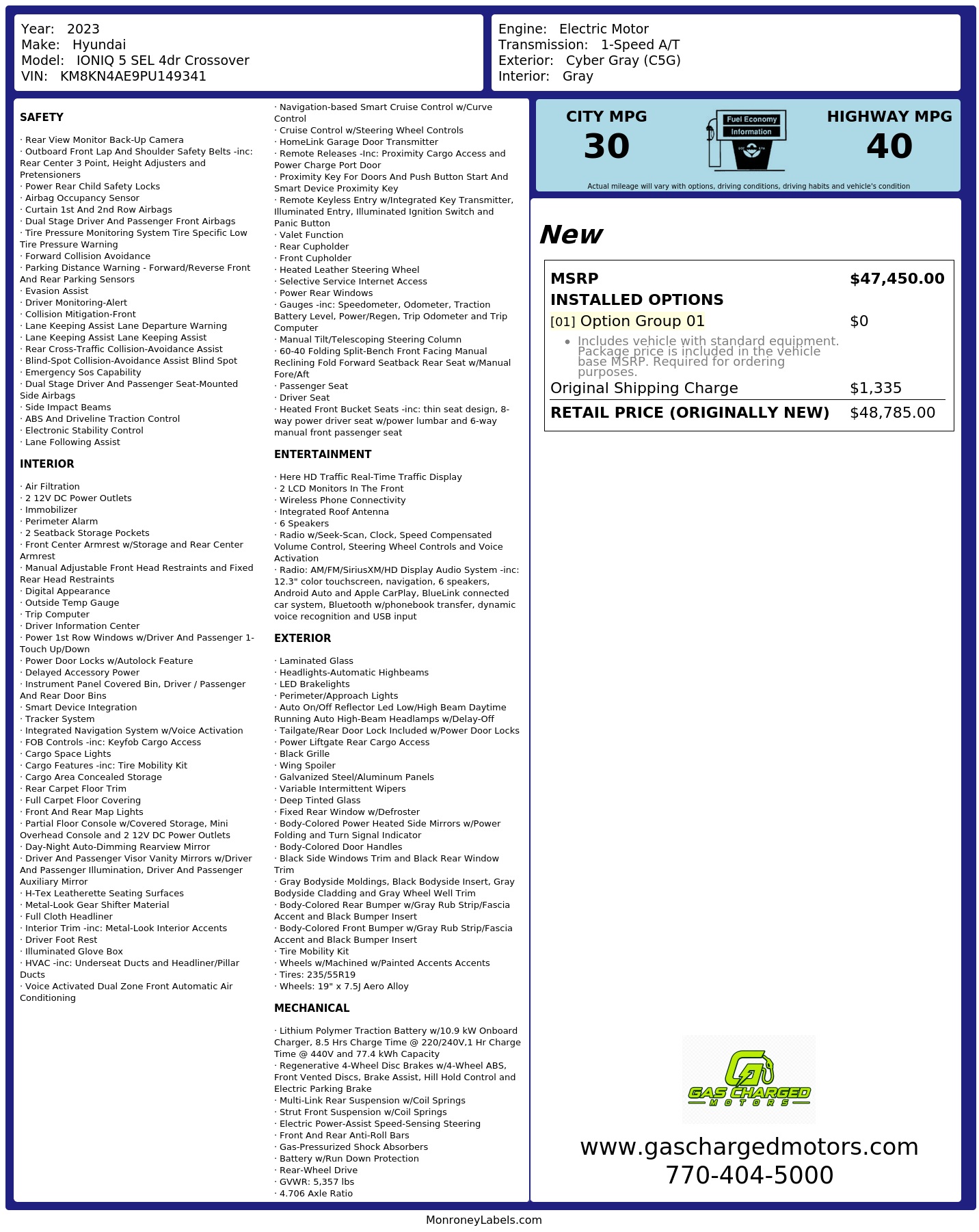 Year: 2023
Make: Hyundai
Model: IONIQ 5 SEL 4dr Crossover
VIN: KM8KN4AE9PU149341

Engine: Electric Motor
Transmission: 1-Speed A/T
Exterior: Cyber Gray (C5G)
Interior: Gray

SAFETY

· Rear View Monitor Back-Up Camera
· Outboard Front Lap And Shoulder Safety Belts -inc: Rear Center 3 Point, Height Adjusters and Pretensioners
· Power Rear Child Safety Locks
· Airbag Occupancy Sensor
· Curtain 1st And 2nd Row Airbags
· Dual Stage Driver And Passenger Front Airbags
· Tire Pressure Monitoring System Tire Specific Low Tire Pressure Warning
· Forward Collision Avoidance
· Parking Distance Warning - Forward/Reverse Front And Rear Parking Sensors
· Evasion Assist
· Driver Monitoring-Alert
· Collision Mitigation-Front
· Lane Keeping Assist Lane Departure Warning
· Lane Keeping Assist Lane Keeping Assist
· Rear Cross-Traffic Collision-Avoidance Assist
· Blind-Spot Collision-Avoidance Assist Blind Spot
· Emergency Sos Capability
· Dual Stage Driver And Passenger Seat-Mounted Side Airbags
· Side Impact Beams
· ABS And Driveline Traction Control
· Electronic Stability Control
· Lane Following Assist

INTERIOR

· Air Filtration
· 2 12V DC Power Outlets
· Immobilizer
· Perimeter Alarm
· 2 Seatback Storage Pockets
· Front Center Armrest w/Storage and Rear Center Armrest
· Manual Adjustable Front Head Restraints and Fixed Rear Head Restraints
· Digital Appearance
· Outside Temp Gauge
· Trip Computer
· Driver Information Center
· Power 1st Row Windows w/Driver And Passenger 1-Touch Up/Down
· Power Door Locks w/Autolock Feature
· Delayed Accessory Power
· Instrument Panel Covered Bin, Driver / Passenger And Rear Door Bins
· Smart Device Integration
· Tracker System
· Integrated Navigation System w/Voice Activation
· FOB Controls -inc: Keyfob Cargo Access
· Cargo Space Lights
· Cargo Features -inc: Tire Mobility Kit
· Cargo Area Concealed Storage
· Rear Carpet Floor Trim
· Full Carpet Floor Covering
· Front And Rear Map Lights
· Partial Floor Console w/Covered Storage, Mini Overhead Console and 2 12V DC Power Outlets
· Day-Night Auto-Dimming Rearview Mirror
· Driver And Passenger Visor Vanity Mirrors w/Driver And Passenger Illumination, Driver And Passenger Auxiliary Mirror
· H-Tex Leatherette Seating Surfaces
· Metal-Look Gear Shifter Material
· Full Cloth Headliner
· Interior Trim -inc: Metal-Look Interior Accents
· Driver Foot Rest
· Illuminated Glove Box
· HVAC -inc: Underseat Ducts and Headliner/Pillar Ducts
· Voice Activated Dual Zone Front Automatic Air Conditioning

· Navigation-based Smart Cruise Control w/Curve Control
· Cruise Control w/Steering Wheel Controls
· HomeLink Garage Door Transmitter
· Remote Releases -Inc: Proximity Cargo Access and Power Charge Port Door
· Proximity Key For Doors And Push Button Start And Smart Device Proximity Key
· Remote Keyless Entry w/Integrated Key Transmitter, Illuminated Entry, Illuminated Ignition Switch and Panic Button
· Valet Function
· Rear Cupholder
· Front Cupholder
· Heated Leather Steering Wheel
· Selective Service Internet Access
· Power Rear Windows
· Gauges -inc: Speedometer, Odometer, Traction Battery Level, Power/Regen, Trip Odometer and Trip Computer
· Manual Tilt/Telescoping Steering Column
· 60-40 Folding Split-Bench Front Facing Manual Reclining Fold Forward Seatback Rear Seat w/Manual Fore/Aft
· Passenger Seat
· Driver Seat
· Heated Front Bucket Seats -inc: thin seat design, 8-way power driver seat w/power lumbar and 6-way manual front passenger seat

ENTERTAINMENT

· Here HD Traffic Real-Time Traffic Display
· 2 LCD Monitors In The Front
· Wireless Phone Connectivity
· Integrated Roof Antenna
· 6 Speakers
· Radio w/Seek-Scan, Clock, Speed Compensated Volume Control, Steering Wheel Controls and Voice Activation
· Radio: AM/FM/SiriusXM/HD Display Audio System -inc: 12.3" color touchscreen, navigation, 6 speakers, Android Auto and Apple CarPlay, BlueLink connected car system, Bluetooth w/phonebook transfer, dynamic voice recognition and USB input

EXTERIOR

· Laminated Glass
· Headlights-Automatic Highbeams
· LED Brakelights
· Perimeter/Approach Lights
· Auto On/Off Reflector Led Low/High Beam Daytime Running Auto High-Beam Headlamps w/Delay-Off
· Tailgate/Rear Door Lock Included w/Power Door Locks
· Power Liftgate Rear Cargo Access
· Black Grille
· Wing Spoiler
· Galvanized Steel/Aluminum Panels
· Variable Intermittent Wipers
· Deep Tinted Glass
· Fixed Rear Window w/Defroster
· Body-Colored Power Heated Side Mirrors w/Power Folding and Turn Signal Indicator
· Body-Colored Door Handles
· Black Side Windows Trim and Black Rear Window Trim
· Gray Bodyside Moldings, Black Bodyside Insert, Gray Bodyside Cladding and Gray Wheel Well Trim
· Body-Colored Rear Bumper w/Gray Rub Strip/Fascia Accent and Black Bumper Insert
· Body-Colored Front Bumper w/Gray Rub Strip/Fascia Accent and Black Bumper Insert
· Tire Mobility Kit
· Wheels w/Machined w/Painted Accents Accents
· Tires: 235/55R19
· Wheels: 19" x 7.5J Aero Alloy

MECHANICAL

· Lithium Polymer Traction Battery w/10.9 kW Onboard Charger, 8.5 Hrs Charge Time @ 220/240V,1 Hr Charge Time @ 440V and 77.4 kWh Capacity
· Regenerative 4-Wheel Disc Brakes w/4-Wheel ABS, Front Vented Discs, Brake Assist, Hill Hold Control and Electric Parking Brake
· Multi-Link Rear Suspension w/Coil Springs
· Strut Front Suspension w/Coil Springs
· Electric Power-Assist Speed-Sensing Steering
· Front And Rear Anti-Roll Bars
· Gas-Pressurized Shock Absorbers
· Battery w/Run Down Protection
· Rear-Wheel Drive
· GVWR: 5,357 lbs
· 4.706 Axle Ratio

CITY MPG
30
Fuel Economy
Information
HIGHWAY MPG
40
Actual mileage will vary with options, driving conditions, driving habits and vehicle's condition

New

MSRP $47,450.00
INSTALLED OPTIONS
[01] Option Group 01 $0
• Includes vehicle with standard equipment. Package price is included in the vehicle base MSRP. Required for ordering purposes.
Original Shipping Charge $1,335
RETAIL PRICE (ORIGINALLY NEW) $48,785.00

GAS CHARGED
MOTORS
www.gaschargedmotors.com
770-404-5000

MonroneyLabels.com